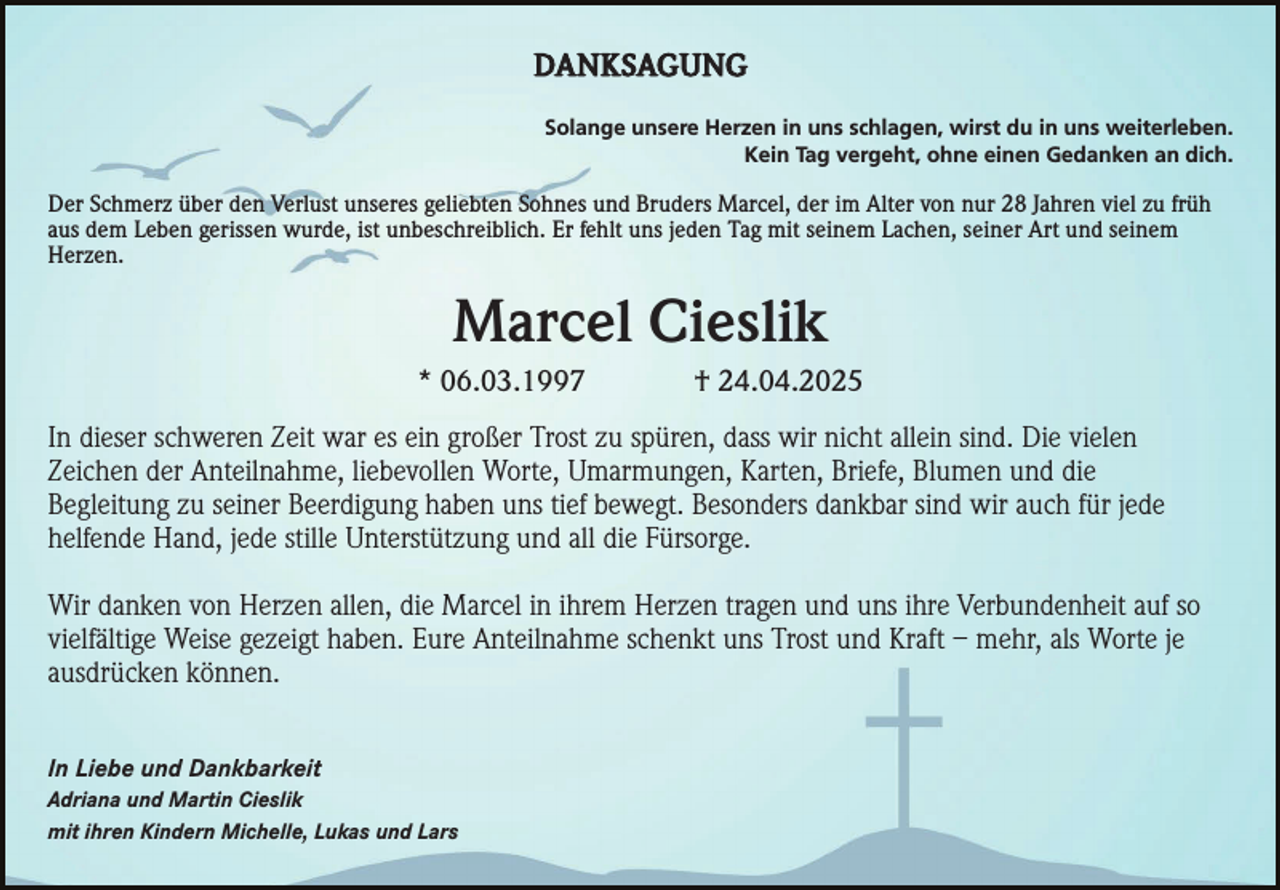 DANKSAGUNG

Solange unsere Herzen in uns schlagen, wirst du in uns weiterleben.
Kein Tag vergeht, ohne einen Gedanken an dich.

Der Schmerz über den Verlust unseres geliebten Sohnes und Bruders Marcel, der im Alter von nur 28 Jahren viel zu früh aus dem Leben gerissen wurde, ist unbeschreiblich. Er fehlt uns jeden Tag mit seinem Lachen, seiner Art und seinem Herzen.

Marcel Cieslik

* 06.03.1997 † 24.04.2025

In dieser schweren Zeit war es ein großer Trost zu spüren, dass wir nicht allein sind. Die vielen Zeichen der Anteilnahme, liebevollen Worte, Umarmungen, Karten, Briefe, Blumen und die Begleitung zu seiner Beerdigung haben uns tief bewegt. Besonders dankbar sind wir auch für jede helfende Hand, jede stille Unterstützung und all die Fürsorge.

Wir danken von Herzen allen, die Marcel in ihrem Herzen tragen und uns ihre Verbundenheit auf so vielfältige Weise gezeigt haben. Eure Anteilnahme schenkt uns Trost und Kraft – mehr, als Worte je ausdrücken können.

In Liebe und Dankbarkeit
Adriana und Martin Cieslik
mit ihren Kindern Michelle, Lukas und Lars